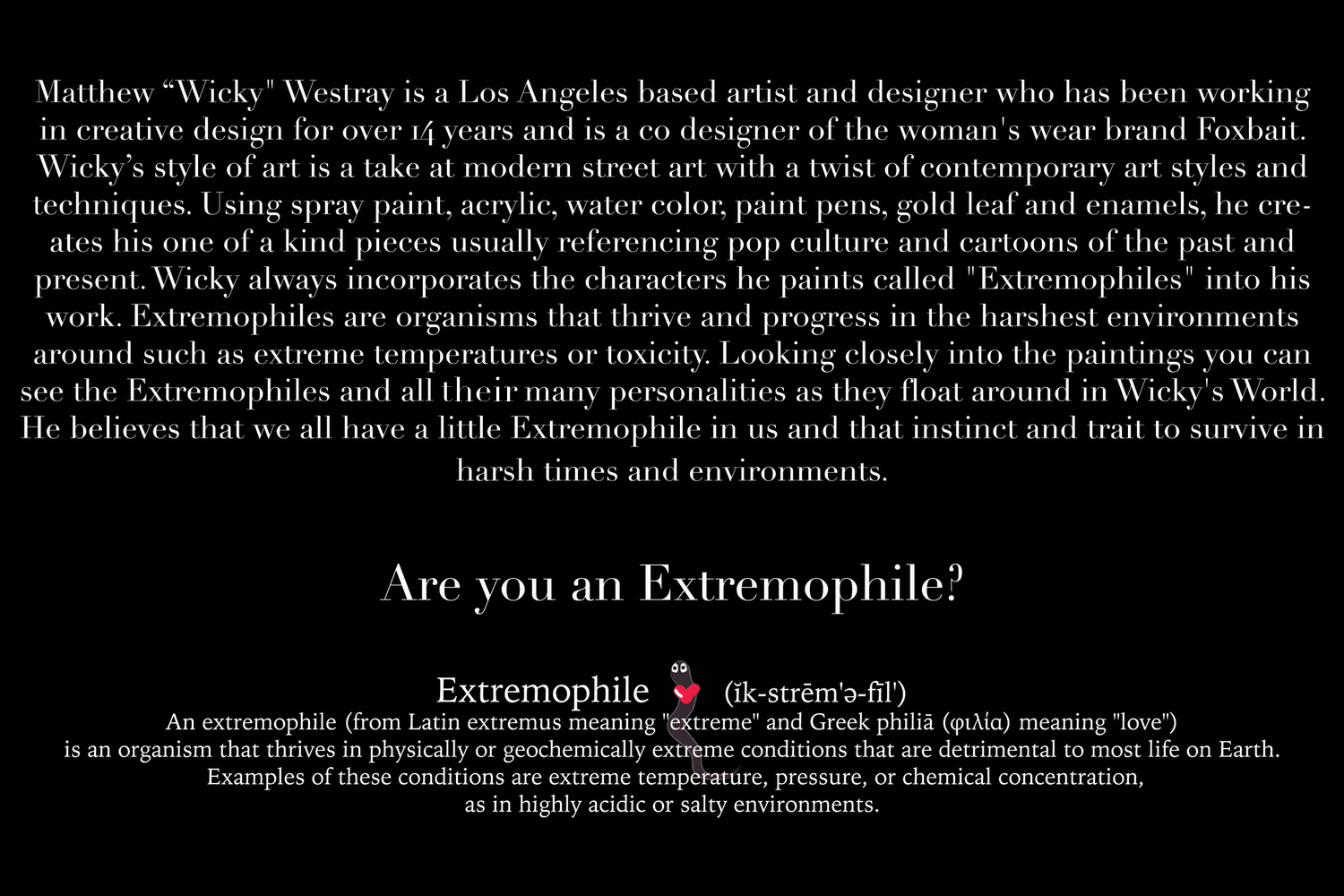 Matthew “Wicky" Westray is a Los Angeles based artist and designer who has been working in creative design for over 14 years and is a co designer of the woman's wear brand Foxbait. Wicky’s style of art is a take at modern street art with a twist of contemporary art styles and techniques. Using spray paint, acrylic, water color, paint pens, gold leaf and enamels, he creates his one of a kind pieces usually referencing pop culture and cartoons of the past and present. Wicky always incorporates the characters he paints called "Extremophiles" into his work. Extremophiles are organisms that thrive and progress in the harshest environments around such as extreme temperatures or toxicity. Looking closely into the paintings you can see the Extremophiles and all their many personalities as they float around in Wicky's World. He believes that we all have a little Extremophile in us and that instinct and trait to survive in harsh times and environments.

Are you an Extremophile?

Extremophile (ĭk-strēm'ə-fīl')
An extremophile (from Latin extremus meaning "extreme" and Greek philiā (φιλία) meaning "love") is an organism that thrives in physically or geochemically extreme conditions that are detrimental to most life on Earth. Examples of these conditions are extreme temperature, pressure, or chemical concentration, as in highly acidic or salty environments.